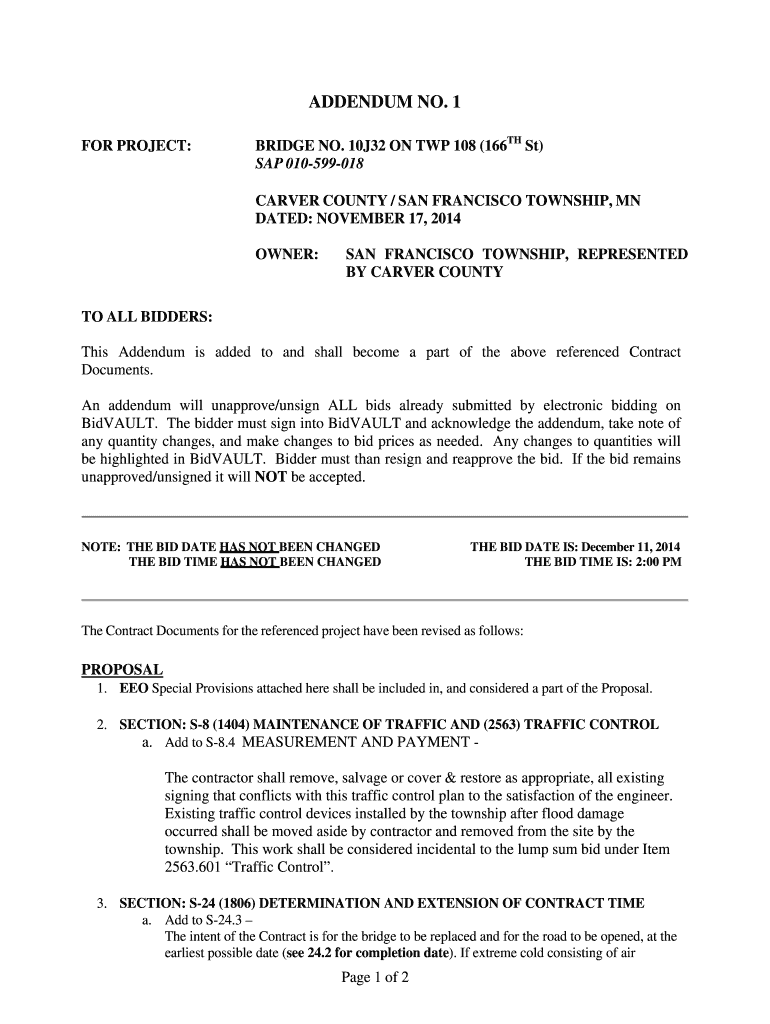 ADDENDUM NO. 1

FOR PROJECT: BRIDGE NO. 10J32 ON TWP 108 (166$^{TH}$ St)
SAP 010-599-018

CARVER COUNTY / SAN FRANCISCO TOWNSHIP, MN
DATED: NOVEMBER 17, 2014

OWNER: SAN FRANCISCO TOWNSHIP, REPRESENTED BY CARVER COUNTY

TO ALL BIDDERS:

This Addendum is added to and shall become a part of the above referenced Contract Documents.

An addendum will unapprove/unsign ALL bids already submitted by electronic bidding on BidVAULT. The bidder must sign into BidVAULT and acknowledge the addendum, take note of any quantity changes, and make changes to bid prices as needed. Any changes to quantities will be highlighted in BidVAULT. Bidder must than resign and reapprove the bid. If the bid remains unapproved/unsigned it will NOT be accepted.

NOTE: THE BID DATE HAS NOT BEEN CHANGED
THE BID TIME HAS NOT BEEN CHANGED

THE BID DATE IS: December 11, 2014
THE BID TIME IS: 2:00 PM

The Contract Documents for the referenced project have been revised as follows:

PROPOSAL
1. EEO Special Provisions attached here shall be included in, and considered a part of the Proposal.

2. SECTION: S-8 (1404) MAINTENANCE OF TRAFFIC AND (2563) TRAFFIC CONTROL
a. Add to S-8.4 MEASUREMENT AND PAYMENT -

The contractor shall remove, salvage or cover & restore as appropriate, all existing signing that conflicts with this traffic control plan to the satisfaction of the engineer. Existing traffic control devices installed by the township after flood damage occurred shall be moved aside by contractor and removed from the site by the township. This work shall be considered incidental to the lump sum bid under Item 2563.601 “Traffic Control”.

3. SECTION: S-24 (1806) DETERMINATION AND EXTENSION OF CONTRACT TIME
a. Add to S-24.3 –
The intent of the Contract is for the bridge to be replaced and for the road to be opened, at the earliest possible date (see 24.2 for completion date). If extreme cold consisting of air

Page 1 of 2